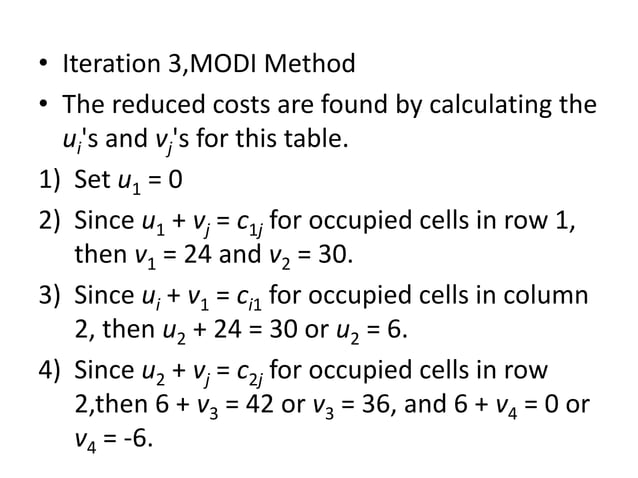 • Iteration 3,MODI Method

• The reduced costs are found by calculating the $u_i$'s and $v_j$'s for this table.

1) Set $u_1 = 0$

2) Since $u_1 + v_j = c_{1j}$ for occupied cells in row 1, then $v_1 = 24$ and $v_2 = 30$.

3) Since $u_i + v_1 = c_{i1}$ for occupied cells in column 2, then $u_2 + 24 = 30$ or $u_2 = 6$.

4) Since $u_2 + v_j = c_{2j}$ for occupied cells in row 2,then $6 + v_3 = 42$ or $v_3 = 36$, and $6 + v_4 = 0$ or $v_4 = -6$.